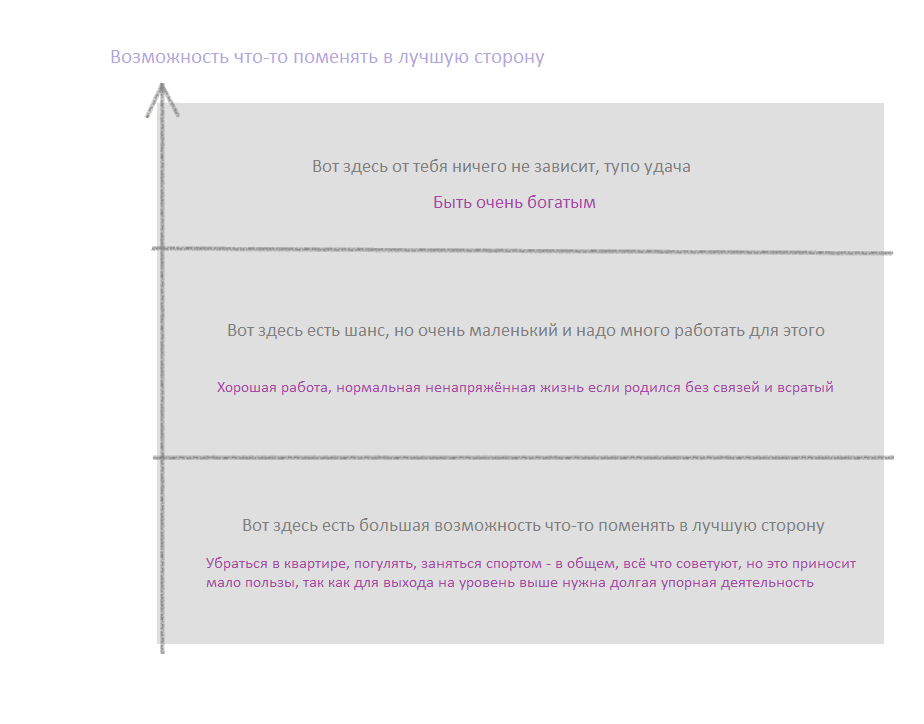 Возможность что-то поменять в лучшую сторону

Вот здесь от тебя ничего не зависит, тупо удача

Быть очень богатым

Вот здесь есть шанс, но очень маленький и надо много работать для этого

Хорошая работа, нормальная ненапряжённая жизнь если родился без связей и всратый

Вот здесь есть большая возможность что-то поменять в лучшую сторону

Убраться в квартире, погулять, заняться спортом - в общем, всё что советуют, но это приносит мало пользы, так как для выхода на уровень выше нужна долгая упорная деятельность